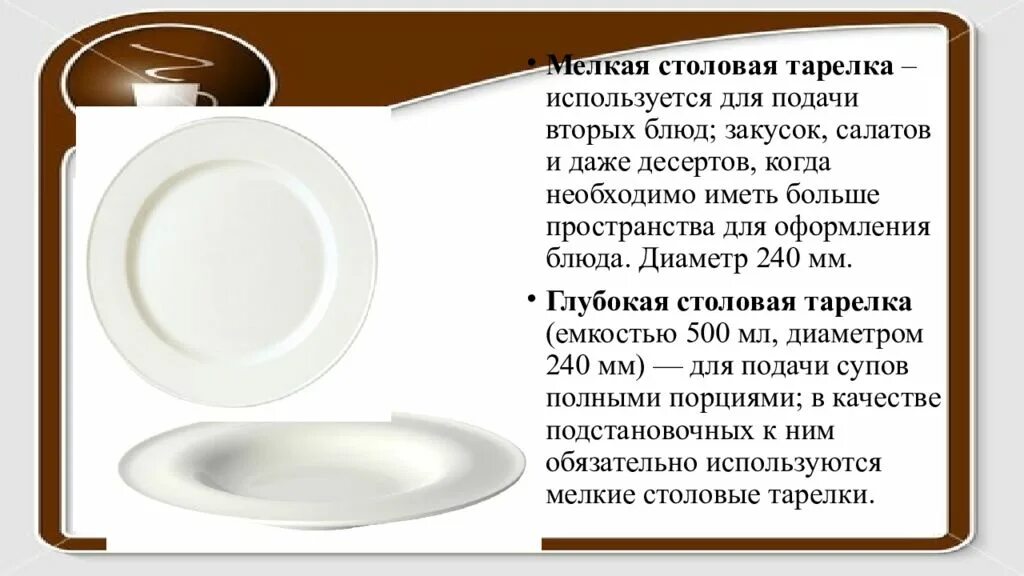 • Мелкая столовая тарелка – используется для подачи вторых блюд; закусок, салатов и даже десертов, когда необходимо иметь больше пространства для оформления блюда. Диаметр 240 мм.

• Глубокая столовая тарелка (емкостью 500 мл, диаметром 240 мм) — для подачи супов полными порциями; в качестве подстановочных к ним обязательно используются мелкие столовые тарелки.